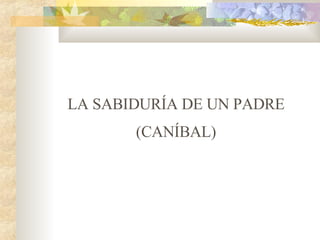 LA SABIDURÍA DE UN PADRE
(CANÍBAL)